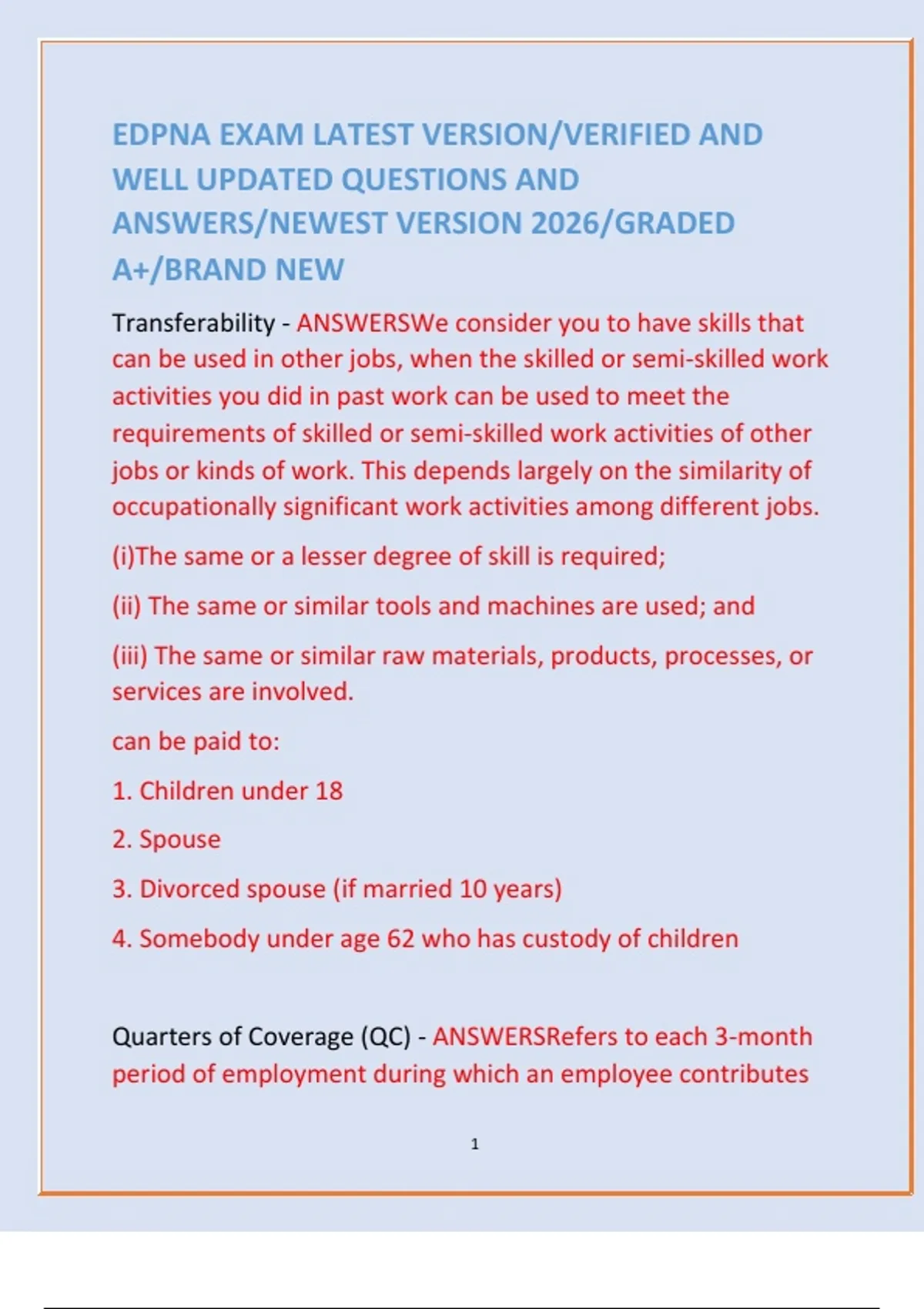 EDPNA EXAM LATEST VERSION/VERIFIED AND WELL UPDATED QUESTIONS AND ANSWERS/NEWEST VERSION 2026/GRADED A+/BRAND NEW

Transferability - ANSWERSWe consider you to have skills that can be used in other jobs, when the skilled or semi-skilled work activities you did in past work can be used to meet the requirements of skilled or semi-skilled work activities of other jobs or kinds of work. This depends largely on the similarity of occupationally significant work activities among different jobs.

(i)The same or a lesser degree of skill is required;

(ii) The same or similar tools and machines are used; and

(iii) The same or similar raw materials, products, processes, or services are involved.

can be paid to:

1. Children under 18

2. Spouse

3. Divorced spouse (if married 10 years)

4. Somebody under age 62 who has custody of children

Quarters of Coverage (QC) - ANSWERSRefers to each 3-month period of employment during which an employee contributes

1